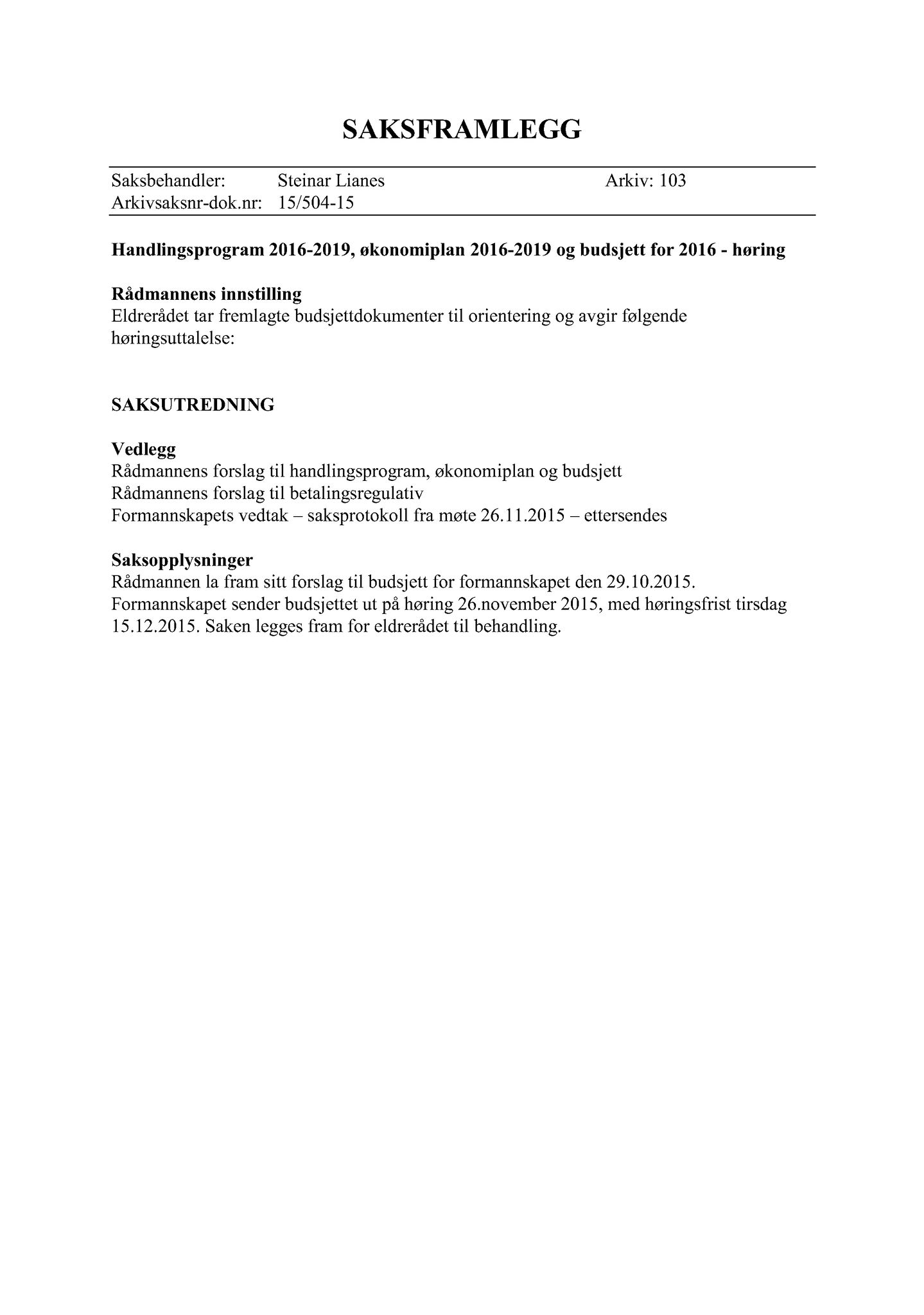 SAKSFRAMLEGG

Saksbehandler: Steinar Lianes Arkiv: 103
Arkivsaksnr-dok.nr: 15/504-15

Handlingsprogram 2016-2019, økonomiplan 2016-2019 og budsjett for 2016 - høring

Rådmannens innstilling
Eldrerådet tar fremlagte budsjettdokumenter til orientering og avgir følgende høringsuttalelse:

SAKSUTREDNING

Vedlegg
Rådmannens forslag til handlingsprogram, økonomiplan og budsjett
Rådmannens forslag til betalingsregulativ
Formannskapets vedtak – saksprotokoll fra møte 26.11.2015 – ettersendes

Saksopplysninger
Rådmannen la fram sitt forslag til budsjett for formannskapet den 29.10.2015. Formannskapet sender budsjettet ut på høring 26.november 2015, med høringsfrist tirsdag 15.12.2015. Saken legges fram for eldrerådet til behandling.